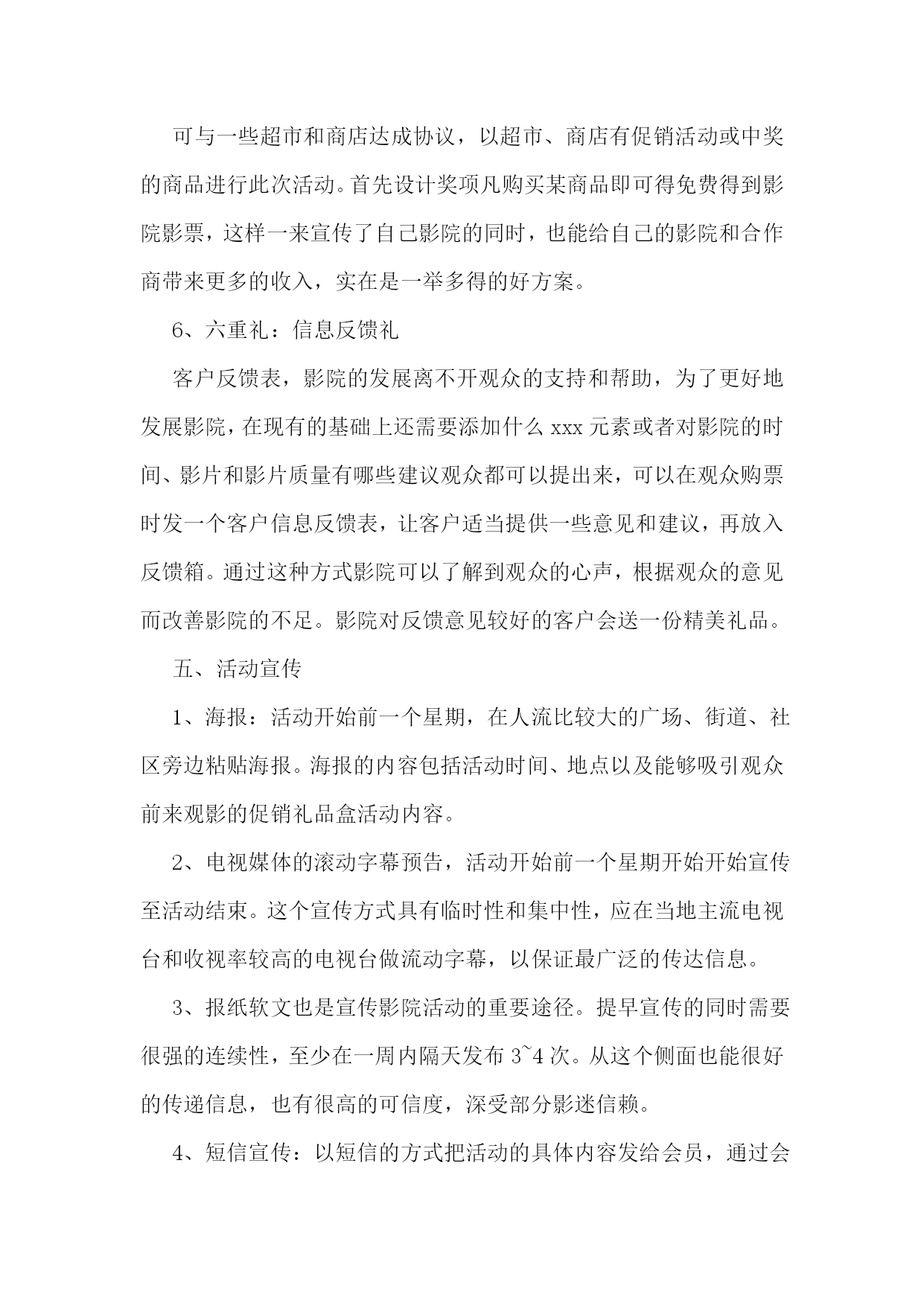 可与一些超市和商店达成协议，以超市、商店有促销活动或中奖的商品进行此次活动。首先设计奖项凡购买某商品即可得免费得到影院影票，这样一来宣传了自己影院的同时，也能给自己的影院和合作商带来更多的收入，实在是一举多得的好方案。

6、六重礼：信息反馈礼

客户反馈表，影院的发展离不开观众的支持和帮助，为了更好地发展影院，在现有的基础上还需要添加什么 xxx 元素或者对影院的时间、影片和影片质量有哪些建议观众都可以提出来，可以在观众购票时发一个客户信息反馈表，让客户适当提供一些意见和建议，再放入反馈箱。通过这种方式影院可以了解到观众的心声，根据观众的意见而改善影院的不足。影院对反馈意见较好的客户会送一份精美礼品。

五、活动宣传

1、海报：活动开始前一个星期，在人流比较大的广场、街道、社区旁边粘贴海报。海报的内容包括活动时间、地点以及能够吸引观众前来观影的促销礼品盒活动内容。

2、电视媒体的滚动字幕预告，活动开始前一个星期开始开始宣传至活动结束。这个宣传方式具有临时性和集中性，应在当地主流电视台和收视率较高的电视台做流动字幕，以保证最广泛的传达信息。

3、报纸软文也是宣传影院活动的重要途径。提早宣传的同时需要很强的连续性，至少在一周内隔天发布 3~4 次。从这个侧面也能很好的传递信息，也有很高的可信度，深受部分影迷信赖。

4、短信宣传：以短信的方式把活动的具体内容发给会员，通过会